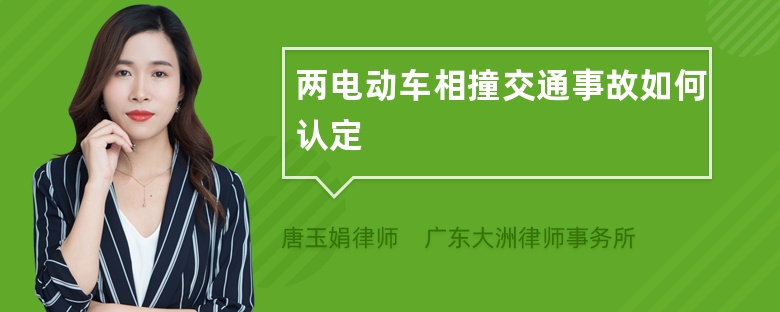 两电动车相撞交通事故如何认定

唐玉娟律师　广东大洲律师事务所